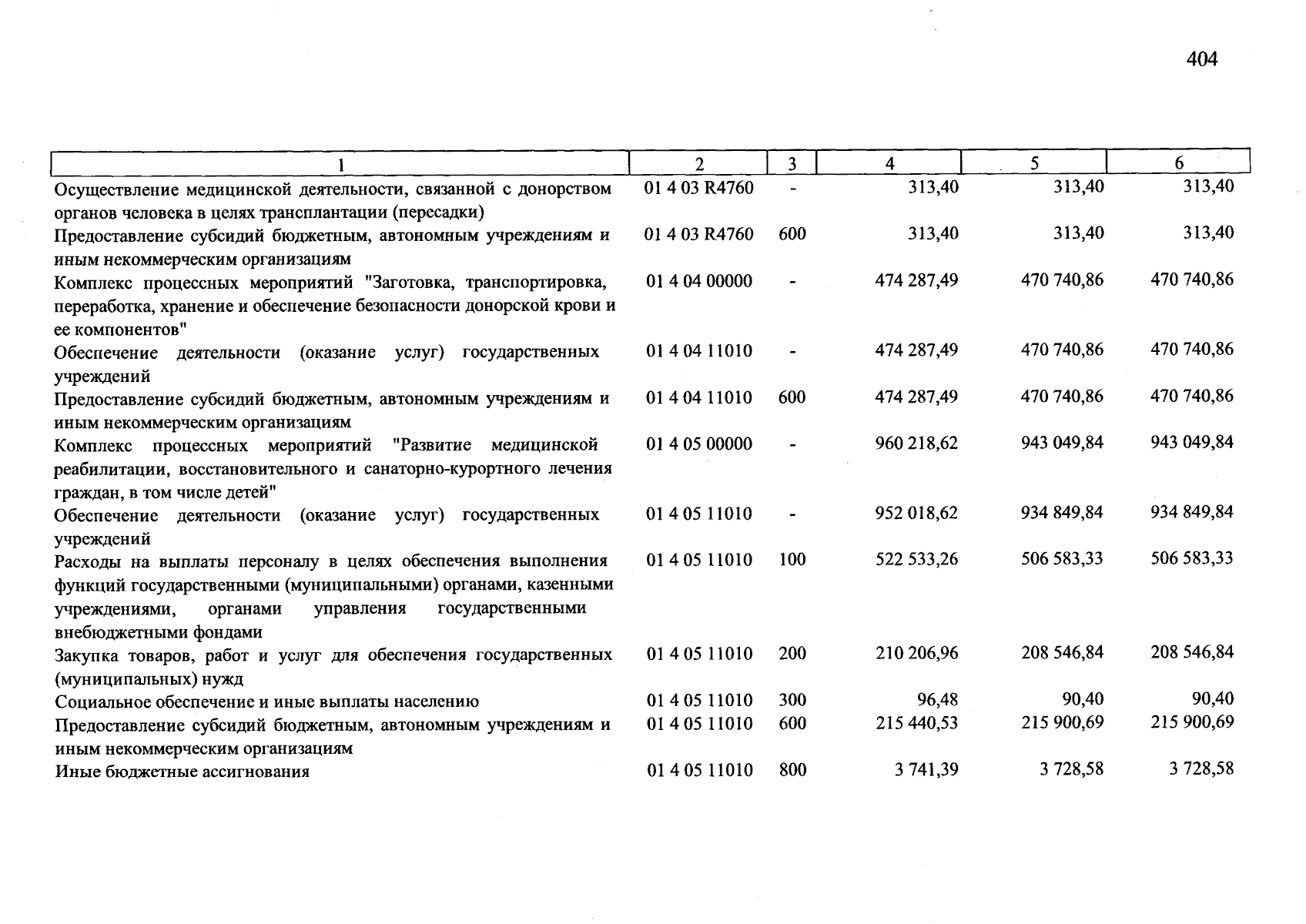 404

| 1 | 2 | 3 | 4 | 5 | 6 |
|---|---|---|---|---|---|
| Осуществление медицинской деятельности, связанной с донорством органов человека в целях трансплантации (пересадки) | 01 4 03 R4760 | - | 313,40 | 313,40 | 313,40 |
| Предоставление субсидий бюджетным, автономным учреждениям и иным некоммерческим организациям | 01 4 03 R4760 | 600 | 313,40 | 313,40 | 313,40 |
| Комплекс процессных мероприятий "Заготовка, транспортировка, переработка, хранение и обеспечение безопасности донорской крови и ее компонентов" | 01 4 04 00000 | - | 474 287,49 | 470 740,86 | 470 740,86 |
| Обеспечение деятельности (оказание услуг) государственных учреждений | 01 4 04 11010 | - | 474 287,49 | 470 740,86 | 470 740,86 |
| Предоставление субсидий бюджетным, автономным учреждениям и иным некоммерческим организациям | 01 4 04 11010 | 600 | 474 287,49 | 470 740,86 | 470 740,86 |
| Комплекс процессных мероприятий "Развитие медицинской реабилитации, восстановительного и санаторно-курортного лечения граждан, в том числе детей" | 01 4 05 00000 | - | 960 218,62 | 943 049,84 | 943 049,84 |
| Обеспечение деятельности (оказание услуг) государственных учреждений | 01 4 05 11010 | - | 952 018,62 | 934 849,84 | 934 849,84 |
| Расходы на выплаты персоналу в целях обеспечения выполнения функций государственными (муниципальными) органами, казенными учреждениями, органами управления государственными внебюджетными фондами | 01 4 05 11010 | 100 | 522 533,26 | 506 583,33 | 506 583,33 |
| Закупка товаров, работ и услуг для обеспечения государственных (муниципальных) нужд | 01 4 05 11010 | 200 | 210 206,96 | 208 546,84 | 208 546,84 |
| Социальное обеспечение и иные выплаты населению | 01 4 05 11010 | 300 | 96,48 | 90,40 | 90,40 |
| Предоставление субсидий бюджетным, автономным учреждениям и иным некоммерческим организациям | 01 4 05 11010 | 600 | 215 440,53 | 215 900,69 | 215 900,69 |
| Иные бюджетные ассигнования | 01 4 05 11010 | 800 | 3 741,39 | 3 728,58 | 3 728,58 |